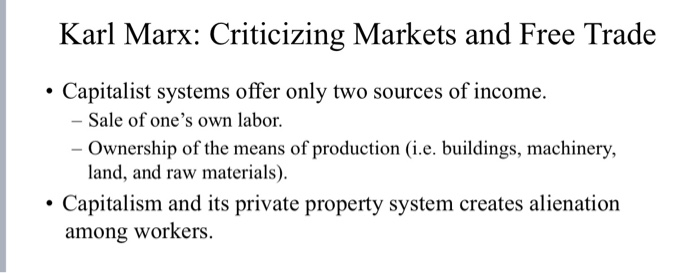 Karl Marx: Criticizing Markets and Free Trade

• Capitalist systems offer only two sources of income.
– Sale of one's own labor.
– Ownership of the means of production (i.e. buildings, machinery, land, and raw materials).

• Capitalism and its private property system creates alienation among workers.